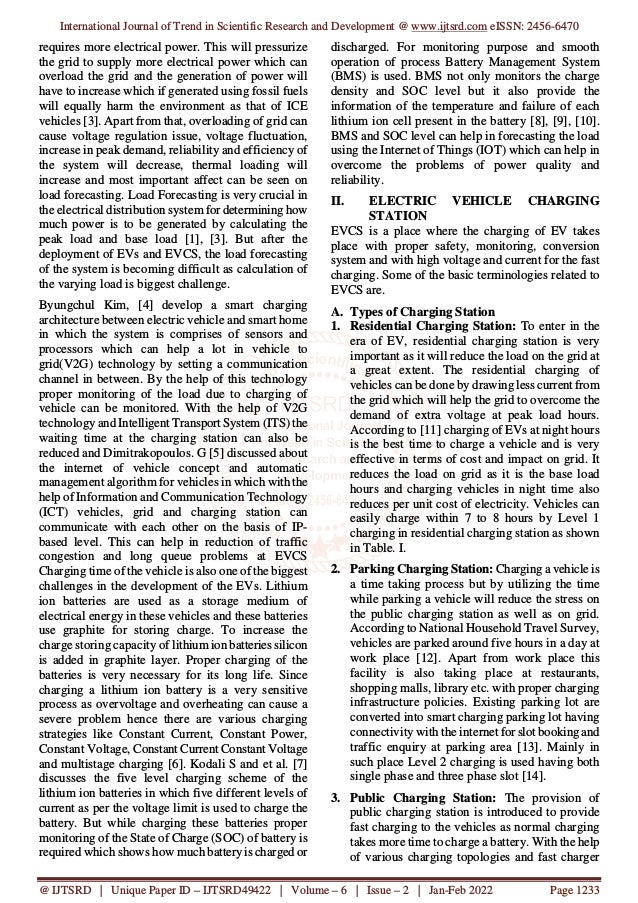 International Journal of Trend in Scientific Research and Development @ www.ijtsrd.com eISSN: 2456-6470

requires more electrical power. This will pressurize the grid to supply more electrical power which can overload the grid and the generation of power will have to increase which if generated using fossil fuels will equally harm the environment as that of ICE vehicles [3]. Apart from that, overloading of grid can cause voltage regulation issue, voltage fluctuation, increase in peak demand, reliability and efficiency of the system will decrease, thermal loading will increase and most important affect can be seen on load forecasting. Load Forecasting is very crucial in the electrical distribution system for determining how much power is to be generated by calculating the peak load and base load [1], [3]. But after the deployment of EVs and EVCS, the load forecasting of the system is becoming difficult as calculation of the varying load is biggest challenge.

Byungchul Kim, [4] develop a smart charging architecture between electric vehicle and smart home in which the system is comprises of sensors and processors which can help a lot in vehicle to grid(V2G) technology by setting a communication channel in between. By the help of this technology proper monitoring of the load due to charging of vehicle can be monitored. With the help of V2G technology and Intelligent Transport System (ITS) the waiting time at the charging station can also be reduced and Dimitrakopoulos. G [5] discussed about the internet of vehicle concept and automatic management algorithm for vehicles in which with the help of Information and Communication Technology (ICT) vehicles, grid and charging station can communicate with each other on the basis of IP-based level. This can help in reduction of traffic congestion and long queue problems at EVCS Charging time of the vehicle is also one of the biggest challenges in the development of the EVs. Lithium ion batteries are used as a storage medium of electrical energy in these vehicles and these batteries use graphite for storing charge. To increase the charge storing capacity of lithium ion batteries silicon is added in graphite layer. Proper charging of the batteries is very necessary for its long life. Since charging a lithium ion battery is a very sensitive process as overvoltage and overheating can cause a severe problem hence there are various charging strategies like Constant Current, Constant Power, Constant Voltage, Constant Current Constant Voltage and multistage charging [6]. Kodali S and et al. [7] discusses the five level charging scheme of the lithium ion batteries in which five different levels of current as per the voltage limit is used to charge the battery. But while charging these batteries proper monitoring of the State of Charge (SOC) of battery is required which shows how much battery is charged or discharged. For monitoring purpose and smooth operation of process Battery Management System (BMS) is used. BMS not only monitors the charge density and SOC level but it also provide the information of the temperature and failure of each lithium ion cell present in the battery [8], [9], [10]. BMS and SOC level can help in forecasting the load using the Internet of Things (IOT) which can help in overcome the problems of power quality and reliability.

II. ELECTRIC VEHICLE CHARGING STATION
EVCS is a place where the charging of EV takes place with proper safety, monitoring, conversion system and with high voltage and current for the fast charging. Some of the basic terminologies related to EVCS are.

A. Types of Charging Station
1. Residential Charging Station: To enter in the era of EV, residential charging station is very important as it will reduce the load on the grid at a great extent. The residential charging of vehicles can be done by drawing less current from the grid which will help the grid to overcome the demand of extra voltage at peak load hours. According to [11] charging of EVs at night hours is the best time to charge a vehicle and is very effective in terms of cost and impact on grid. It reduces the load on grid as it is the base load hours and charging vehicles in night time also reduces per unit cost of electricity. Vehicles can easily charge within 7 to 8 hours by Level 1 charging in residential charging station as shown in Table. I.

2. Parking Charging Station: Charging a vehicle is a time taking process but by utilizing the time while parking a vehicle will reduce the stress on the public charging station as well as on grid. According to National Household Travel Survey, vehicles are parked around five hours in a day at work place [12]. Apart from work place this facility is also taking place at restaurants, shopping malls, library etc. with proper charging infrastructure policies. Existing parking lot are converted into smart charging parking lot having connectivity with the internet for slot booking and traffic enquiry at parking area [13]. Mainly in such place Level 2 charging is used having both single phase and three phase slot [14].

3. Public Charging Station: The provision of public charging station is introduced to provide fast charging to the vehicles as normal charging takes more time to charge a battery. With the help of various charging topologies and fast charger

@ IJTSRD | Unique Paper ID – IJTSRD49422 | Volume – 6 | Issue – 2 | Jan-Feb 2022 Page 1233